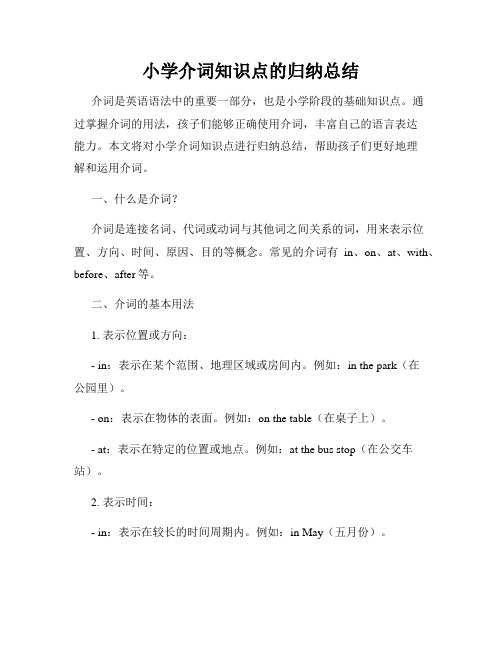 小学介词知识点的归纳总结

介词是英语语法中的重要一部分，也是小学阶段的基础知识点。通过掌握介词的用法，孩子们能够正确使用介词，丰富自己的语言表达能力。本文将对小学介词知识点进行归纳总结，帮助孩子们更好地理解和运用介词。

一、什么是介词？

介词是连接名词、代词或动词与其他词之间关系的词，用来表示位置、方向、时间、原因、目的等概念。常见的介词有 in、on、at、with、before、after 等。

二、介词的基本用法

1. 表示位置或方向：

- in：表示在某个范围、地理区域或房间内。例如：in the park（在公园里）。

- on：表示在物体的表面。例如：on the table（在桌子上）。

- at：表示在特定的位置或地点。例如：at the bus stop（在公交车站）。

2. 表示时间：

- in：表示在较长的时间周期内。例如：in May（五月份）。